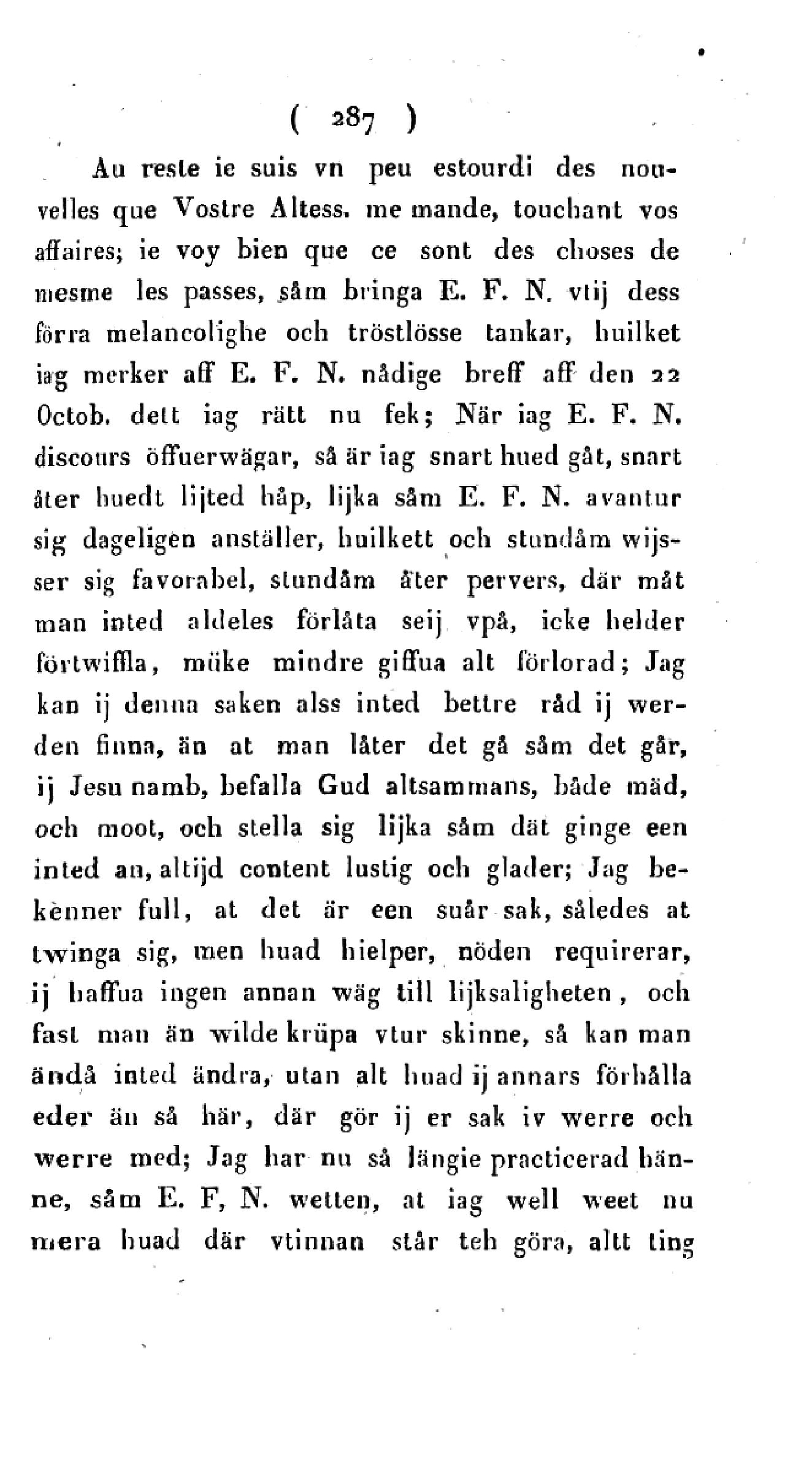 ( 287 )

Au reste ie suis vn peu estourdi des nouvelles que Vostre Altess. me mande, touchant vos affaires; ie voy bien que ce sont des choses de mesme les passes, såm bringa E. F. N. vtij dess förra melancolighe och tröstlösse tankar, huilket iag merker aff E. F. N. nådige breff aff den 22 Octob. dett iag rätt nu fek; När iag E. F. N. discours öffuerwägar, så är iag snart hued gåt, snart åter huedt lijted håp, lijka såm E. F. N. avantur sig dageligen anställer, huilkett och stundåm wijsser sig favorabel, stundåm åter pervers, där måt man inted aldeles förlåta seij vpå, icke helder förtwiffla, müke mindre giffua alt förlorad; Jag kan ij denna saken alss inted bettre råd ij werden finna, än at man låter det gå såm det går, ij Jesu namb, befalla Gud altsammans, både mäd, och moot, och stella sig lijka såm dät ginge een inted an, altijd content lustig och glader; Jag bekenner full, at det är een suår sak, således at twinga sig, men huad hielper, nöden requirerar, ij haffua ingen annan wäg till lijksaligheten, och fast man än wilde krüpa vtur skinne, så kan man ändå inted ändra, utan alt huad ij annars förhålla eder än så här, där gör ij er sak iv werre och werre med; Jag har nu så längie practicerad hänne, såm E. F, N. wetten, at iag well weet nu mera huad där vtinnan står teh göra, altt ting